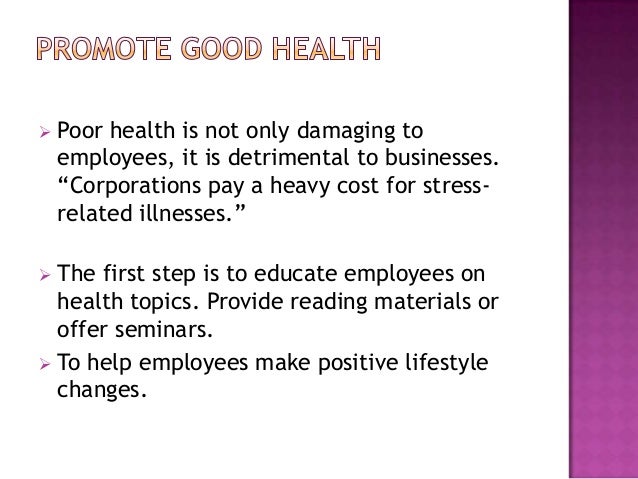 PROMOTE GOOD HEALTH

➢ Poor health is not only damaging to employees, it is detrimental to businesses. "Corporations pay a heavy cost for stress-related illnesses."

➢ The first step is to educate employees on health topics. Provide reading materials or offer seminars.

➢ To help employees make positive lifestyle changes.